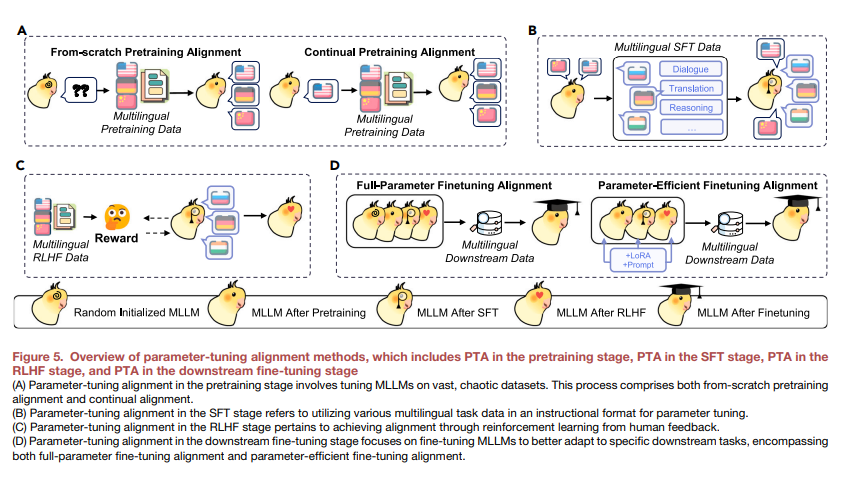 A

From-scratch Pretraining Alignment

??

Multilingual Pretraining Data

Continual Pretraining Alignment

Multilingual Pretraining Data

B

Multilingual SFT Data

Dialogue

Translation

Reasoning

...

C

Multilingual RLHF Data

Reward

D

Full-Parameter Finetuning Alignment

Multilingual Downstream Data

Parameter-Efficient Finetuning Alignment

+LoRA +Prompt

Multilingual Downstream Data

Random Initialized MLLM

MLLM After Pretraining

MLLM After SFT

MLLM After RLHF

MLLM After Finetuning

Figure 5. Overview of parameter-tuning alignment methods, which includes PTA in the pretraining stage, PTA in the SFT stage, PTA in the RLHF stage, and PTA in the downstream fine-tuning stage

(A) Parameter-tuning alignment in the pretraining stage involves tuning MLLMs on vast, chaotic datasets. This process comprises both from-scratch pretraining alignment and continual alignment.

(B) Parameter-tuning alignment in the SFT stage refers to utilizing various multilingual task data in an instructional format for parameter tuning.

(C) Parameter-tuning alignment in the RLHF stage pertains to achieving alignment through reinforcement learning from human feedback.

(D) Parameter-tuning alignment in the downstream fine-tuning stage focuses on fine-tuning MLLMs to better adapt to specific downstream tasks, encompassing both full-parameter fine-tuning alignment and parameter-efficient fine-tuning alignment.